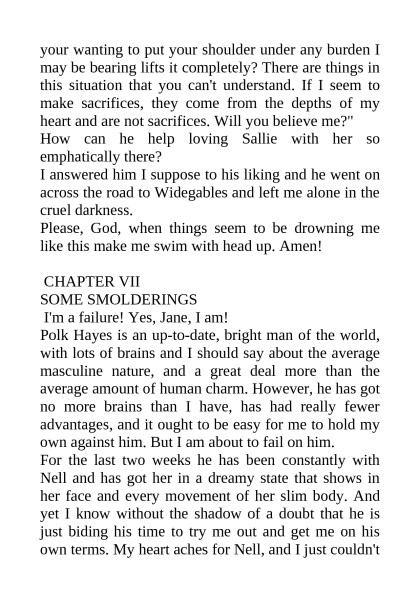 your wanting to put your shoulder under any burden I may be bearing lifts it completely? There are things in this situation that you can't understand. If I seem to make sacrifices, they come from the depths of my heart and are not sacrifices. Will you believe me?"

How can he help loving Sallie with her so emphatically there?

I answered him I suppose to his liking and he went on across the road to Widegables and left me alone in the cruel darkness.

Please, God, when things seem to be drowning me like this make me swim with head up. Amen!

CHAPTER VII

SOME SMOLDERINGS

I'm a failure! Yes, Jane, I am!

Polk Hayes is an up-to-date, bright man of the world, with lots of brains and I should say about the average masculine nature, and a great deal more than the average amount of human charm. However, he has got no more brains than I have, has had really fewer advantages, and it ought to be easy for me to hold my own against him. But I am about to fail on him.

For the last two weeks he has been constantly with Nell and has got her in a dreamy state that shows in her face and every movement of her slim body. And yet I know without the shadow of a doubt that he is just biding his time to try me out and get me on his own terms. My heart aches for Nell, and I just couldn't